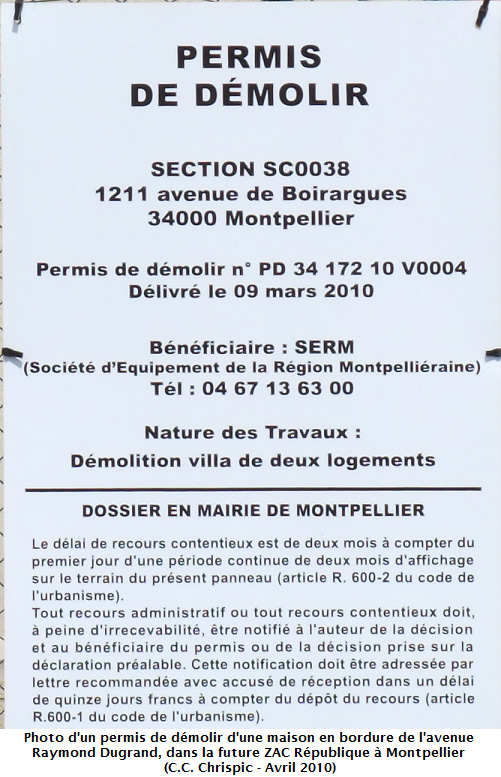 PERMIS
DE DÉMOLIR

SECTION SC0038
1211 avenue de Boirargues
34000 Montpellier

Permis de démolir n° PD 34 172 10 V0004
Délivré le 09 mars 2010

Bénéficiaire : SERM
(Société d'Equipement de la Région Montpelliéraine)
Tél : 04 67 13 63 00

Nature des Travaux :
Démolition villa de deux logements

DOSSIER EN MAIRIE DE MONTPELLIER

Le délai de recours contentieux est de deux mois à compter du premier jour d'une période continue de deux mois d'affichage sur le terrain du présent panneau (article R. 600-2 du code de l'urbanisme).
Tout recours administratif ou tout recours contentieux doit, à peine d'irrecevabilité, être notifié à l'auteur de la décision et au bénéficiaire du permis ou de la décision prise sur la déclaration préalable. Cette notification doit être adressée par lettre recommandée avec accusé de réception dans un délai de quinze jours francs à compter du dépôt du recours (article R.600-1 du code de l'urbanisme).

Photo d'un permis de démolir d'une maison en bordure de l'avenue Raymond Dugrand, dans la future ZAC République à Montpellier
(C.C. Chrispic - Avril 2010)